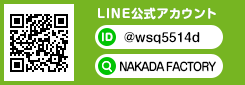 LINE公式アカウント

ID @wsq5514d

NAKADA FACTORY